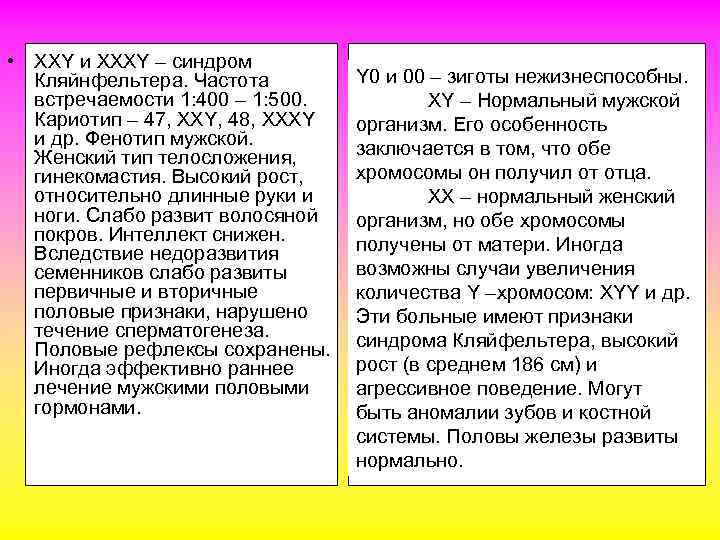 • XXY и XXXY – синдром Кляйнфельтера. Частота встречаемости 1:400 – 1:500. Кариотип – 47, XXY, 48, XXXY и др. Фенотип мужской. Женский тип телосложения, гинекомастия. Высокий рост, относительно длинные руки и ноги. Слабо развит волосяной покров. Интеллект снижен. Вследствие недоразвития семенников слабо развиты первичные и вторичные половые признаки, нарушено течение сперматогенеза. Половые рефлексы сохранены. Иногда эффективно раннее лечение мужскими половыми гормонами.

Y0 и 00 – зиготы нежизнеспособны.

XY – Нормальный мужской организм. Его особенность заключается в том, что обе хромосомы он получил от отца.

XX – нормальный женский организм, но обе хромосомы получены от матери. Иногда возможны случаи увеличения количества Y –хромосом: XYY и др. Эти больные имеют признаки синдрома Кляйфельтера, высокий рост (в среднем 186 см) и агрессивное поведение. Могут быть аномалии зубов и костной системы. Половы железы развиты нормально.